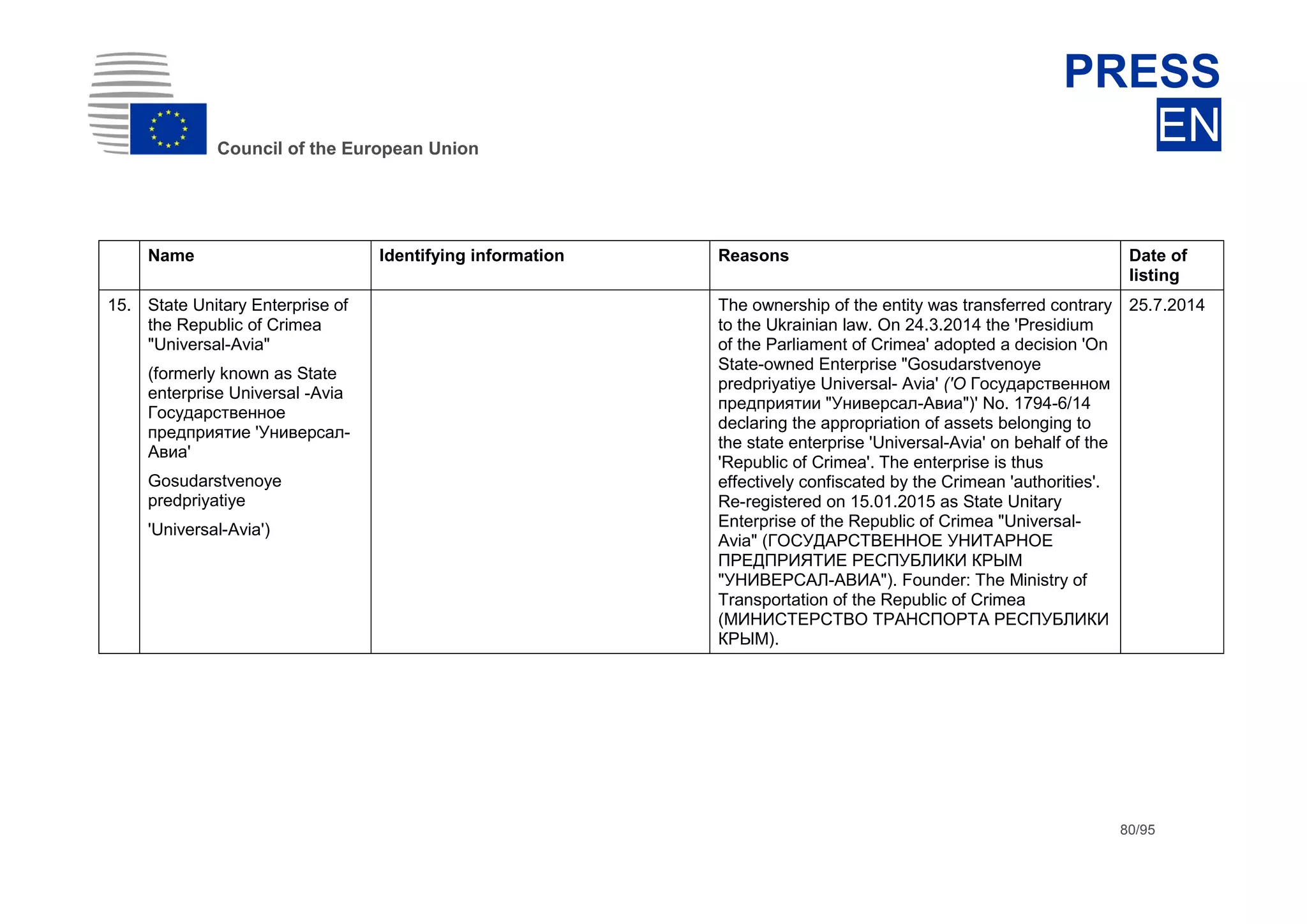 Council of the European Union

PRESS
EN

| | Name | Identifying information | Reasons | Date of listing |
|---|---|---|---|---|
| 15. | State Unitary Enterprise of the Republic of Crimea "Universal-Avia" (formerly known as State enterprise Universal -Avia Государственное предприятие 'Универсал-Авиа' Gosudarstvenoye predpriyatiye 'Universal-Avia') | | The ownership of the entity was transferred contrary to the Ukrainian law. On 24.3.2014 the 'Presidium of the Parliament of Crimea' adopted a decision 'On State-owned Enterprise "Gosudarstvenoye predpriyatiye Universal- Avia' ('О Государственном предприятии "Универсал-Авиа")' No. 1794-6/14 declaring the appropriation of assets belonging to the state enterprise 'Universal-Avia' on behalf of the 'Republic of Crimea'. The enterprise is thus effectively confiscated by the Crimean 'authorities'. Re-registered on 15.01.2015 as State Unitary Enterprise of the Republic of Crimea "Universal-Avia" (ГОСУДАРСТВЕННОЕ УНИТАРНОЕ ПРЕДПРИЯТИЕ РЕСПУБЛИКИ КРЫМ "УНИВЕРСАЛ-АВИА"). Founder: The Ministry of Transportation of the Republic of Crimea (МИНИСТЕРСТВО ТРАНСПОРТА РЕСПУБЛИКИ КРЫМ). | 25.7.2014 |

80/95